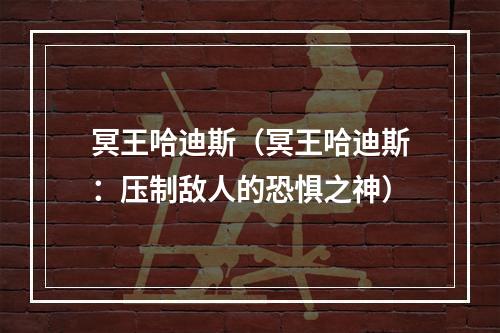 冥王哈迪斯（冥王哈迪斯：压制敌人的恐惧之神）